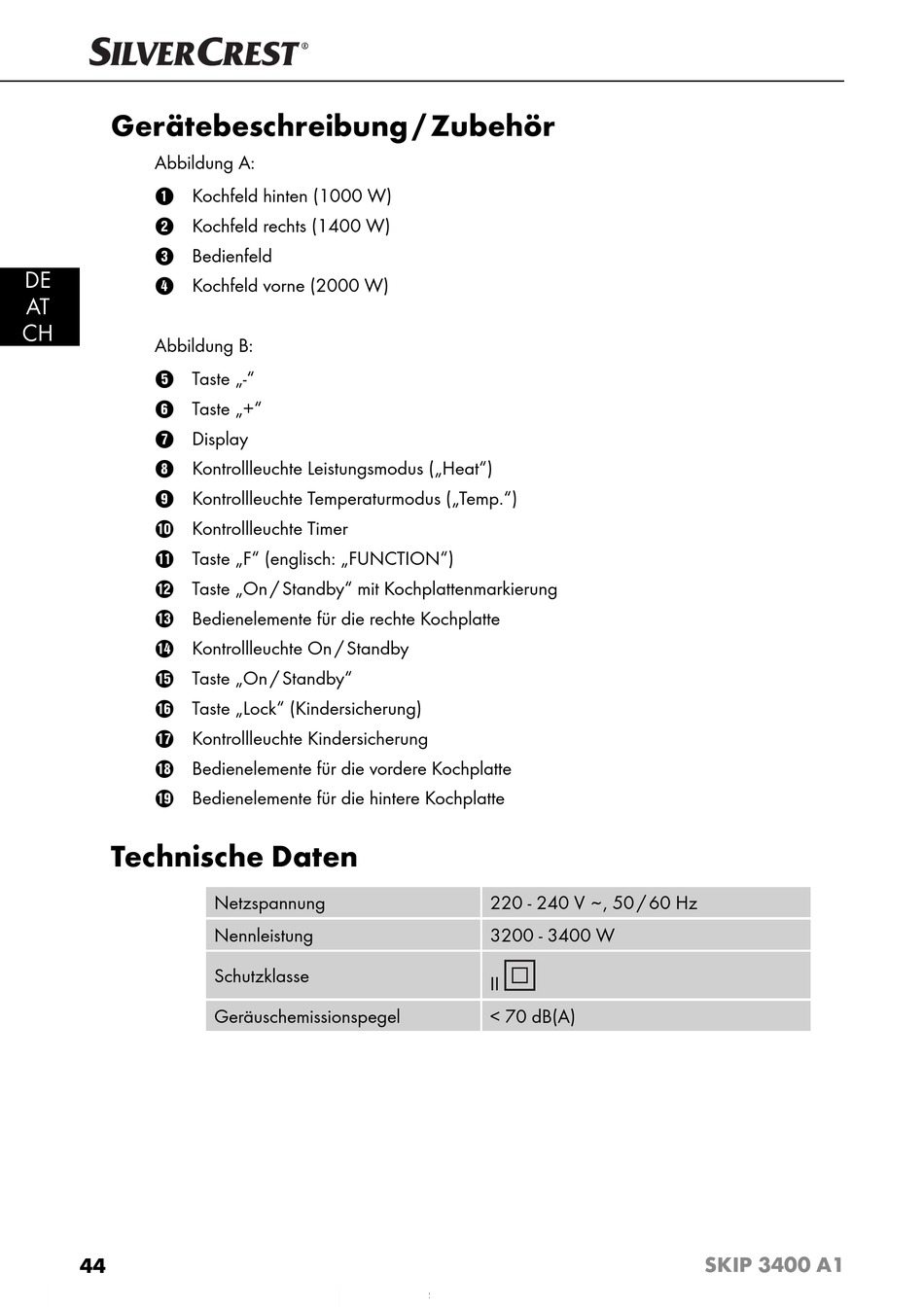 SILVERCREST®

Gerätebeschreibung / Zubehör

Abbildung A:

1 Kochfeld hinten (1000 W)
2 Kochfeld rechts (1400 W)
3 Bedienfeld
4 Kochfeld vorne (2000 W)

DE
AT
CH

Abbildung B:

5 Taste „-“
6 Taste „+“
7 Display
8 Kontrollleuchte Leistungsmodus („Heat“)
9 Kontrollleuchte Temperaturmodus („Temp.“)
10 Kontrollleuchte Timer
11 Taste „F“ (englisch: „FUNCTION“)
12 Taste „On / Standby“ mit Kochplattenmarkierung
13 Bedienelemente für die rechte Kochplatte
14 Kontrollleuchte On / Standby
15 Taste „On / Standby“
16 Taste „Lock“ (Kindersicherung)
17 Kontrollleuchte Kindersicherung
18 Bedienelemente für die vordere Kochplatte
19 Bedienelemente für die hintere Kochplatte

Technische Daten

| Netzspannung | 220 - 240 V ~, 50 / 60 Hz |
|---|---|
| Nennleistung | 3200 - 3400 W |
| Schutzklasse | II |
| Geräuschemissionspegel | < 70 dB(A) |

44 SKIP 3400 A1